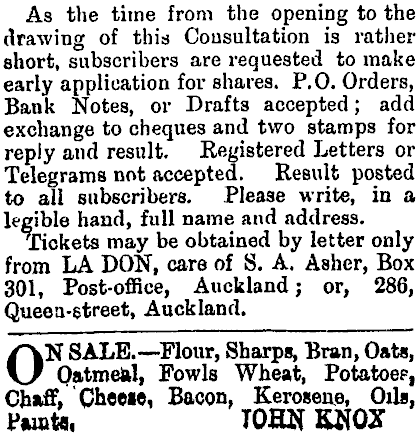 As the time from the opening to the drawing of this Consultation is rather short, subscribers are requested to make early application for shares. P.O. Orders, Bank Notes, or Drafts accepted; add exchange to cheques and two stamps for reply and result. Registered Letters or Telegrams not accepted. Result posted to all subscribers. Please write, in a legible hand, full name and address.

Tickets may be obtained by letter only from LA DON, care of S. A. Asher, Box 301, Post-office, Auckland; or, 286, Queen-street, Auckland.

ON SALE.—Flour, Sharps, Bran, Oats, Oatmeal, Fowls Wheat, Potatoes, Chaff, Cheese, Bacon, Kerosene, Oils, Paints, JOHN KNOX